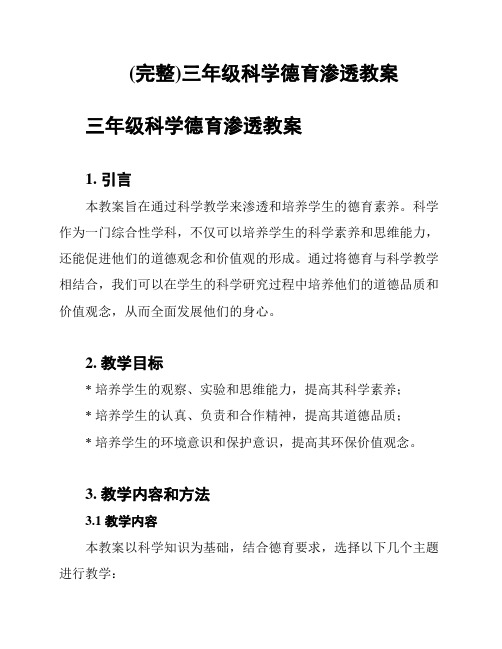 (完整)三年级科学德育渗透教案

三年级科学德育渗透教案

1. 引言

本教案旨在通过科学教学来渗透和培养学生的德育素养。科学作为一门综合性学科，不仅可以培养学生的科学素养和思维能力，还能促进他们的道德观念和价值观的形成。通过将德育与科学教学相结合，我们可以在学生的科学研究过程中培养他们的道德品质和价值观念，从而全面发展他们的身心。

2. 教学目标

* 培养学生的观察、实验和思维能力，提高其科学素养；

* 培养学生的认真、负责和合作精神，提高其道德品质；

* 培养学生的环境意识和保护意识，提高其环保价值观念。

3. 教学内容和方法

3.1 教学内容

本教案以科学知识为基础，结合德育要求，选择以下几个主题进行教学：